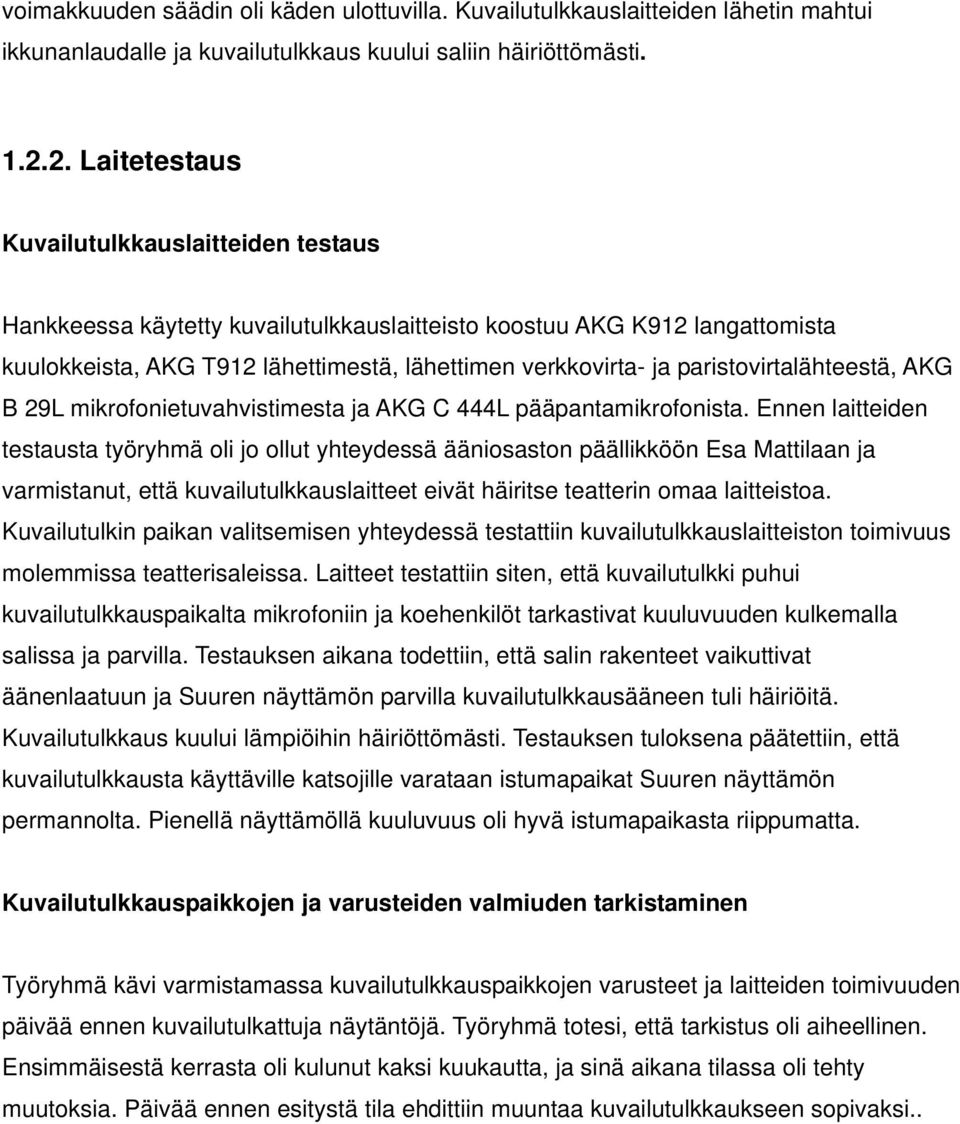 voimakkuuden säädin oli käden ulottuvilla. Kuvailutulkkauslaitteiden lähetin mahtui ikkunanlaudalle ja kuvailutulkkaus kuului saliin häiriöttömästi.

1.2.2. Laitetestaus

Kuvailutulkkauslaitteiden testaus

Hankkeessa käytetty kuvailutulkkauslaitteisto koostuu AKG K912 langattomista kuulokkeista, AKG T912 lähettimestä, lähettimen verkkovirta- ja paristovirtalähteestä, AKG B 29L mikrofonietuvahvistimesta ja AKG C 444L pääpantamikrofonista. Ennen laitteiden testausta työryhmä oli jo ollut yhteydessä ääniosaston päällikköön Esa Mattilaan ja varmistanut, että kuvailutulkkauslaitteet eivät häiritse teatterin omaa laitteistoa. Kuvailutulkin paikan valitsemisen yhteydessä testattiin kuvailutulkkauslaitteiston toimivuus molemmissa teatterisaleissa. Laitteet testattiin siten, että kuvailutulkki puhui kuvailutulkkauspaikalta mikrofoniin ja koehenkilöt tarkastivat kuuluvuuden kulkemalla salissa ja parvilla. Testauksen aikana todettiin, että salin rakenteet vaikuttivat äänenlaatuun ja Suuren näyttämön parvilla kuvailutulkkausääneen tuli häiriöitä. Kuvailutulkkaus kuului lämpiöihin häiriöttömästi. Testauksen tuloksena päätettiin, että kuvailutulkkausta käyttäville katsojille varataan istumapaikat Suuren näyttämön permannolta. Pienellä näyttämöllä kuuluvuus oli hyvä istumapaikasta riippumatta.

Kuvailutulkkauspaikkojen ja varusteiden valmiuden tarkistaminen

Työryhmä kävi varmistamassa kuvailutulkkauspaikkojen varusteet ja laitteiden toimivuuden päivää ennen kuvailutulkattuja näytäntöjä. Työryhmä totesi, että tarkistus oli aiheellinen. Ensimmäisestä kerrasta oli kulunut kaksi kuukautta, ja sinä aikana tilassa oli tehty muutoksia. Päivää ennen esitystä tila ehdittiin muuntaa kuvailutulkkaukseen sopivaksi..